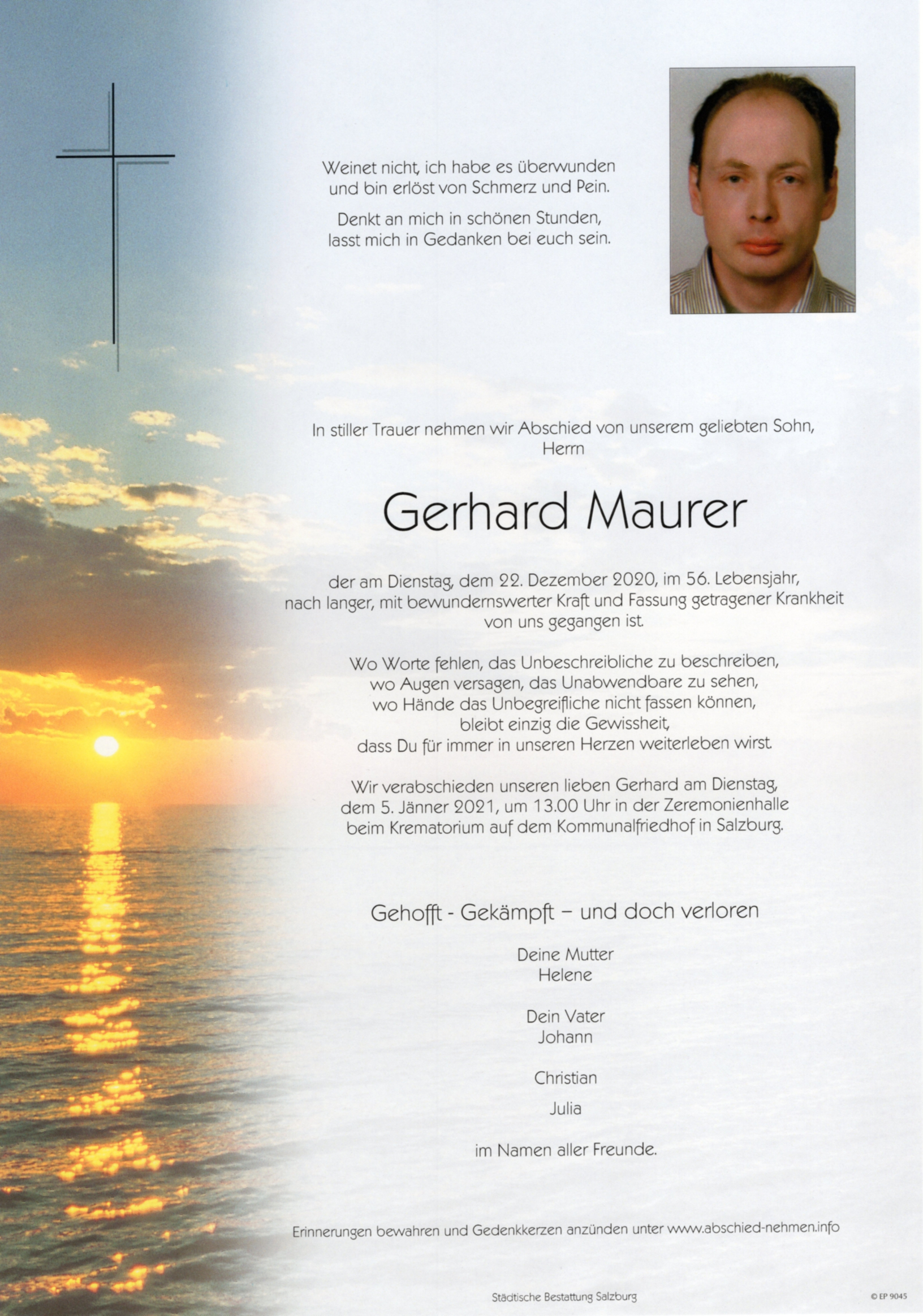 Weinet nicht, ich habe es überwunden
und bin erlöst von Schmerz und Pein.

Denkt an mich in schönen Stunden,
lasst mich in Gedanken bei euch sein.

In stiller Trauer nehmen wir Abschied von unserem geliebten Sohn,
Herrn

Gerhard Maurer

der am Dienstag, dem 22. Dezember 2020, im 56. Lebensjahr,
nach langer, mit bewundernswerter Kraft und Fassung getragener Krankheit
von uns gegangen ist.

Wo Worte fehlen, das Unbeschreibliche zu beschreiben,
wo Augen versagen, das Unabwendbare zu sehen,
wo Hände das Unbegreifliche nicht fassen können,
bleibt einzig die Gewissheit,
dass Du für immer in unseren Herzen weiterleben wirst.

Wir verabschieden unseren lieben Gerhard am Dienstag,
dem 5. Jänner 2021, um 13.00 Uhr in der Zeremonienhalle
beim Krematorium auf dem Kommunalfriedhof in Salzburg.

Gehofft - Gekämpft – und doch verloren

Deine Mutter
Helene

Dein Vater
Johann

Christian

Julia

im Namen aller Freunde.

Erinnerungen bewahren und Gedenkkerzen anzünden unter www.abschied-nehmen.info

Städtische Bestattung Salzburg

© EP 9045